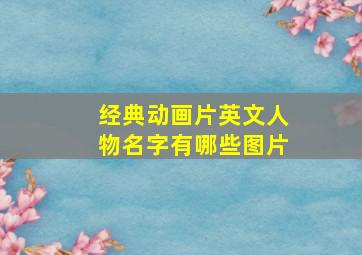 经典动画片英文人物名字有哪些图片